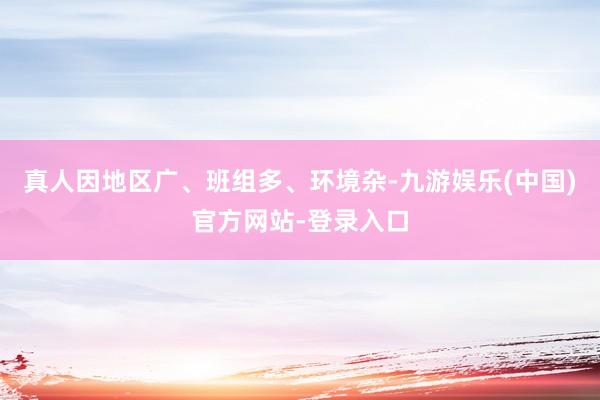 真人因地区广、班组多、环境杂-九游娱乐(中国)官方网站-登录入口